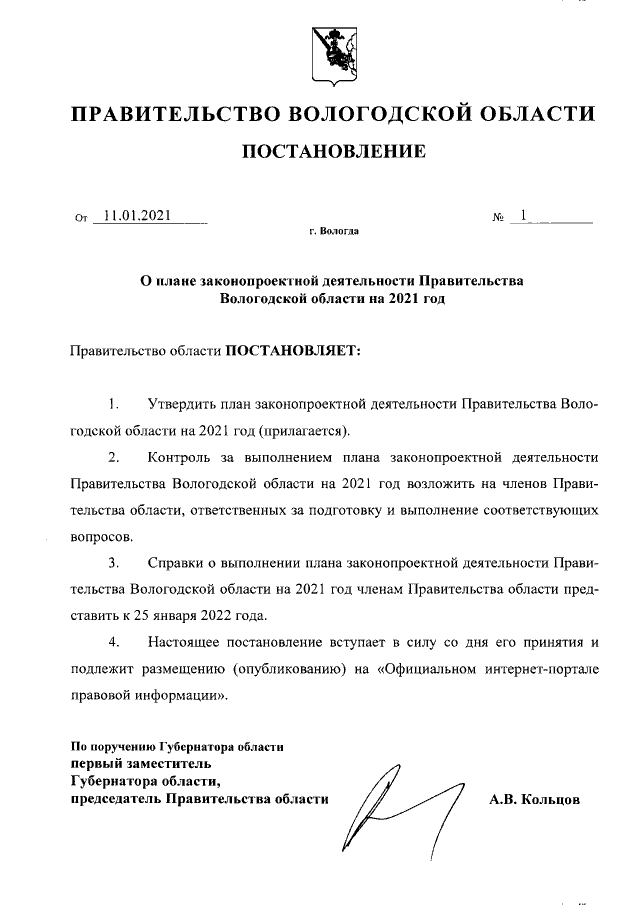 ПРАВИТЕЛЬСТВО ВОЛОГОДСКОЙ ОБЛАСТИ

ПОСТАНОВЛЕНИЕ

От 11.01.2021 № 1

г. Вологда

О плане законопроектной деятельности Правительства Вологодской области на 2021 год

Правительство области ПОСТАНОВЛЯЕТ:

1. Утвердить план законопроектной деятельности Правительства Вологодской области на 2021 год (прилагается).

2. Контроль за выполнением плана законопроектной деятельности Правительства Вологодской области на 2021 год возложить на членов Правительства области, ответственных за подготовку и выполнение соответствующих вопросов.

3. Справки о выполнении плана законопроектной деятельности Правительства Вологодской области на 2021 год членам Правительства области представить к 25 января 2022 года.

4. Настоящее постановление вступает в силу со дня его принятия и подлежит размещению (опубликованию) на «Официальном интернет-портале правовой информации».

По поручению Губернатора области
первый заместитель
Губернатора области,
председатель Правительства области

А.В. Кольцов